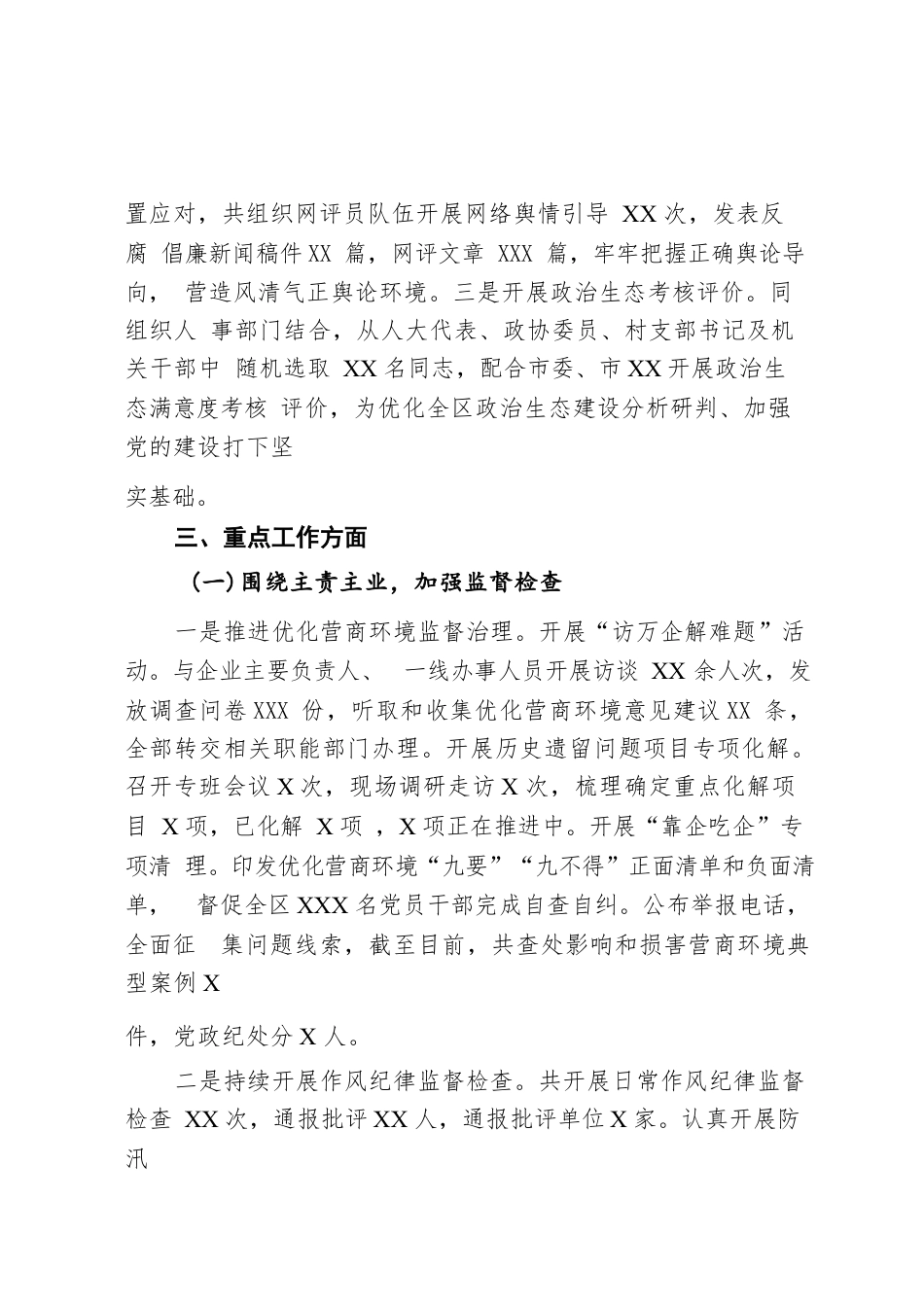 置应对，共组织网评员队伍开展网络舆情引导 XX 次，发表反腐 倡廉新闻稿件 XX 篇，网评文章 XXX 篇，牢牢把握正确舆论导向， 营造风清气正舆论环境。三是开展政治生态考核评价。同组织人 事部门结合，从人大代表、政协委员、村支部书记及机关干部中 随机选取 XX 名同志，配合市委、市 XX 开展政治生态满意度考核 评价，为优化全区政治生态建设分析研判、加强党的建设打下坚

实基础。

三、重点工作方面

（一）围绕主责主业，加强监督检查

一是推进优化营商环境监督治理。开展“访万企解难题”活动。与企业主要负责人、 一线办事人员开展访谈 XX 余人次，发放调查问卷 XXX 份，听取和收集优化营商环境意见建议 XX 条，全部转交相关职能部门办理。开展历史遗留问题项目专项化解。召开专班会议 X 次，现场调研走访 X 次，梳理确定重点化解项目 X 项，已化解 X 项 ，X 项正在推进中。开展“靠企吃企”专项清 理。印发优化营商环境“九要”“九不得”正面清单和负面清单， 督促全区 XXX 名党员干部完成自查自纠。公布举报电话，全面征 集问题线索，截至目前，共查处影响和损害营商环境典型案例 X

件，党政纪处分 X 人。

二是持续开展作风纪律监督检查。共开展日常作风纪律监督检查 XX 次，通报批评 XX 人，通报批评单位 X 家。认真开展防汛